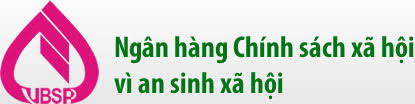 VBSP

Ngân hàng Chính sách xã hội
vì an sinh xã hội